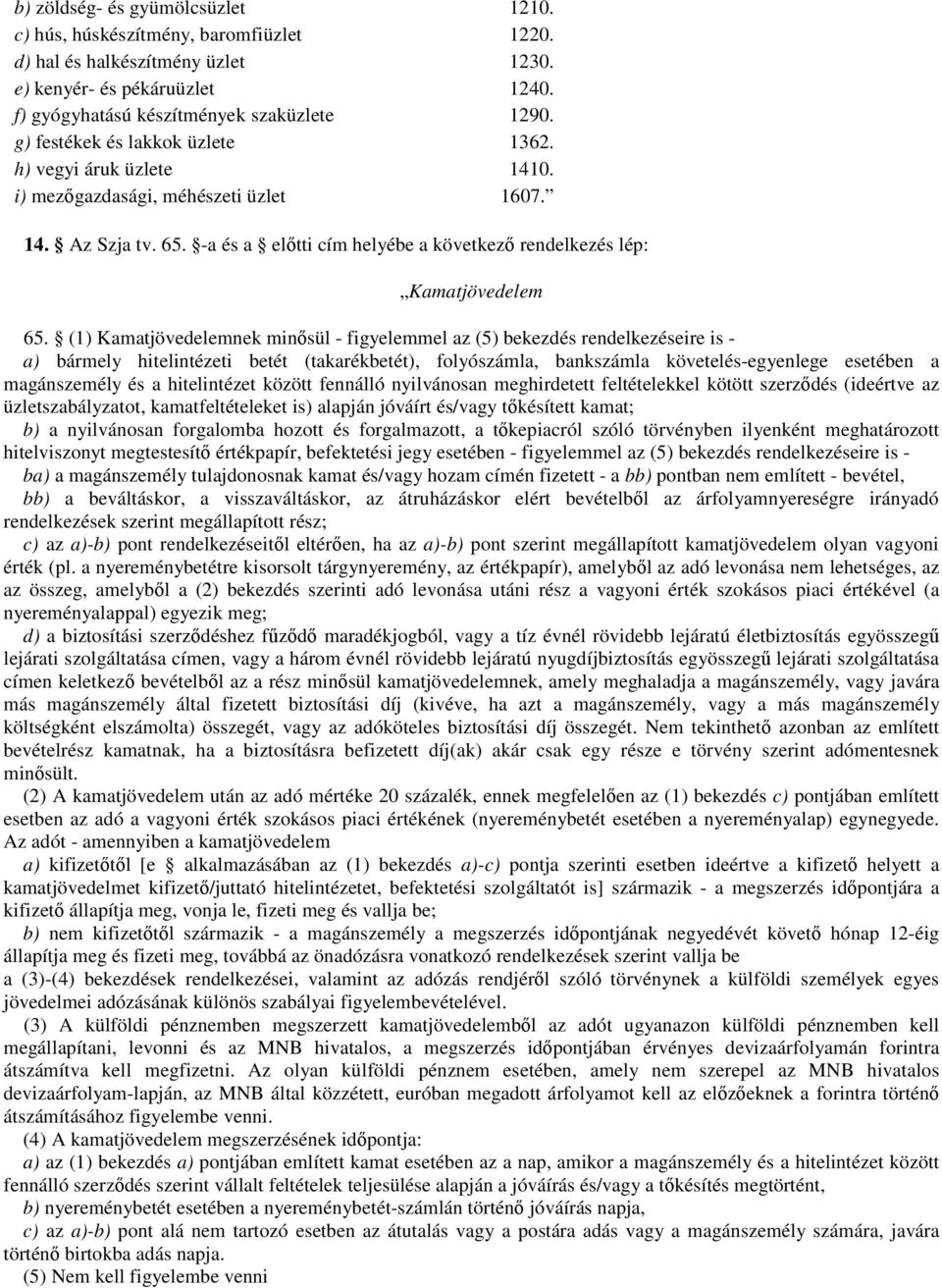 b) zöldség- és gyümölcsüzlet 1210.
c) hús, húskészítmény, baromfiüzlet 1220.
d) hal és halkészítmény üzlet 1230.
e) kenyér- és pékáruüzlet 1240.
f) gyógyhatású készítmények szaküzlete 1290.
g) festékek és lakkok üzlete 1362.
h) vegyi áruk üzlete 1410.
i) mezőgazdasági, méhészeti üzlet 1607.”

14. § Az Szja tv. 65. §-a és a § előtti cím helyébe a következő rendelkezés lép:

„Kamatjövedelem

65. § (1) Kamatjövedelemnek minősül - figyelemmel az (5) bekezdés rendelkezéseire is -
a) bármely hitelintézeti betét (takarékbetét), folyószámla, bankszámla követelés-egyenlege esetében a magánszemély és a hitelintézet között fennálló nyilvánosan meghirdetett feltételekkel kötött szerződés (ideértve az üzletszabályzatot, kamatfeltételeket is) alapján jóváírt és/vagy tőkésített kamat;
b) a nyilvánosan forgalomba hozott és forgalmazott, a tőkepiacról szóló törvényben ilyenként meghatározott hitelviszonyt megtestesítő értékpapír, befektetési jegy esetében - figyelemmel az (5) bekezdés rendelkezéseire is -
ba) a magánszemély tulajdonosnak kamat és/vagy hozam címén fizetett - a bb) pontban nem említett - bevétel,
bb) a beváltáskor, a visszaváltáskor, az átruházáskor elért bevételből az árfolyamnyereségre irányadó rendelkezések szerint megállapított rész;
c) az a)-b) pont rendelkezéseitől eltérően, ha az a)-b) pont szerint megállapított kamatjövedelem olyan vagyoni érték (pl. a nyereménybetétre kisorsolt tárgynyeremény, az értékpapír), amelyből az adó levonása nem lehetséges, az az összeg, amelyből a (2) bekezdés szerinti adó levonása utáni rész a vagyoni érték szokásos piaci értékével (a nyereményalappal) egyezik meg;
d) a biztosítási szerződéshez fűződő maradékjogból, vagy a tíz évnél rövidebb lejáratú életbiztosítás egyösszegű lejárati szolgáltatása címen, vagy a három évnél rövidebb lejáratú nyugdíjbiztosítás egyösszegű lejárati szolgáltatása címen keletkező bevételből az a rész minősül kamatjövedelemnek, amely meghaladja a magánszemély, vagy javára más magánszemély által fizetett biztosítási díj (kivéve, ha azt a magánszemély, vagy a más magánszemély költségként elszámolta) összegét, vagy az adóköteles biztosítási díj összegét. Nem tekinthető azonban az említett bevételrész kamatnak, ha a biztosításra befizetett díj(ak) akár csak egy része e törvény szerint adómentesnek minősült.
(2) A kamatjövedelem után az adó mértéke 20 százalék, ennek megfelelően az (1) bekezdés c) pontjában említett esetben az adó a vagyoni érték szokásos piaci értékének (nyereménybetét esetében a nyereményalap) egynegyede. Az adót - amennyiben a kamatjövedelem
a) kifizetőtől [e § alkalmazásában az (1) bekezdés a)-c) pontja szerinti esetben ideértve a kifizető helyett a kamatjövedelmet kifizető/juttató hitelintézetet, befektetési szolgáltatót is] származik - a megszerzés időpontjára a kifizető állapítja meg, vonja le, fizeti meg és vallja be;
b) nem kifizetőtől származik - a magánszemély a megszerzés időpontjának negyedévét követő hónap 12-éig állapítja meg és fizeti meg, továbbá az önadózásra vonatkozó rendelkezések szerint vallja be
a (3)-(4) bekezdések rendelkezései, valamint az adózás rendjéről szóló törvénynek a külföldi személyek egyes jövedelmei adózásának különös szabályai figyelembevételével.
(3) A külföldi pénznemben megszerzett kamatjövedelemből az adót ugyanazon külföldi pénznemben kell megállapítani, levonni és az MNB hivatalos, a megszerzés időpontjában érvényes devizaárfolyamán forintra átszámítva kell megfizetni. Az olyan külföldi pénznem esetében, amely nem szerepel az MNB hivatalos devizaárfolyam-lapján, az MNB által közzétett, euróban megadott árfolyamot kell az előzőeknek a forintra történő átszámításához figyelembe venni.
(4) A kamatjövedelem megszerzésének időpontja:
a) az (1) bekezdés a) pontjában említett kamat esetében az a nap, amikor a magánszemély és a hitelintézet között fennálló szerződés szerint vállalt feltételek teljesülése alapján a jóváírás és/vagy a tőkésítés megtörtént,
b) nyereménybetét esetében a nyereménybetét-számlán történő jóváírás napja,
c) az a)-b) pont alá nem tartozó esetben az átutalás vagy a postára adás vagy a magánszemély számára, javára történő birtokba adás napja.
(5) Nem kell figyelembe venni